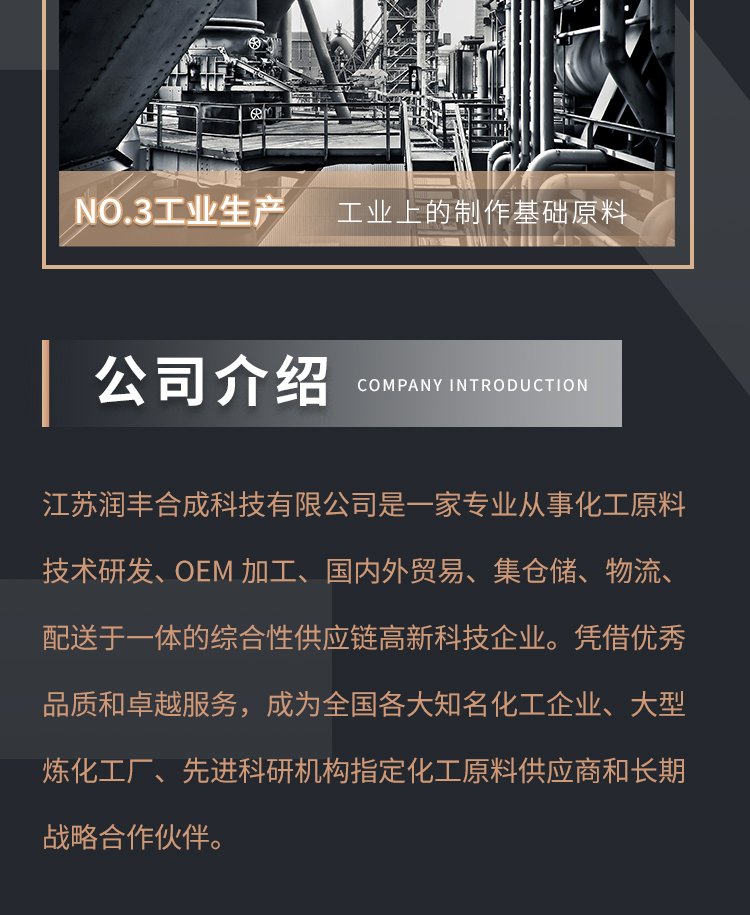 NO.3工业生产 工业上的制作基础原料

公司介绍 COMPANY INTRODUCTION

江苏润丰合成科技有限公司是一家专业从事化工原料技术研发、OEM加工、国内外贸易、集仓储、物流、配送于一体的综合性供应链高新科技企业。凭借优秀品质和卓越服务，成为全国各大知名化工企业、大型炼化工厂、先进科研机构指定化工原料供应商和长期战略合作伙伴。